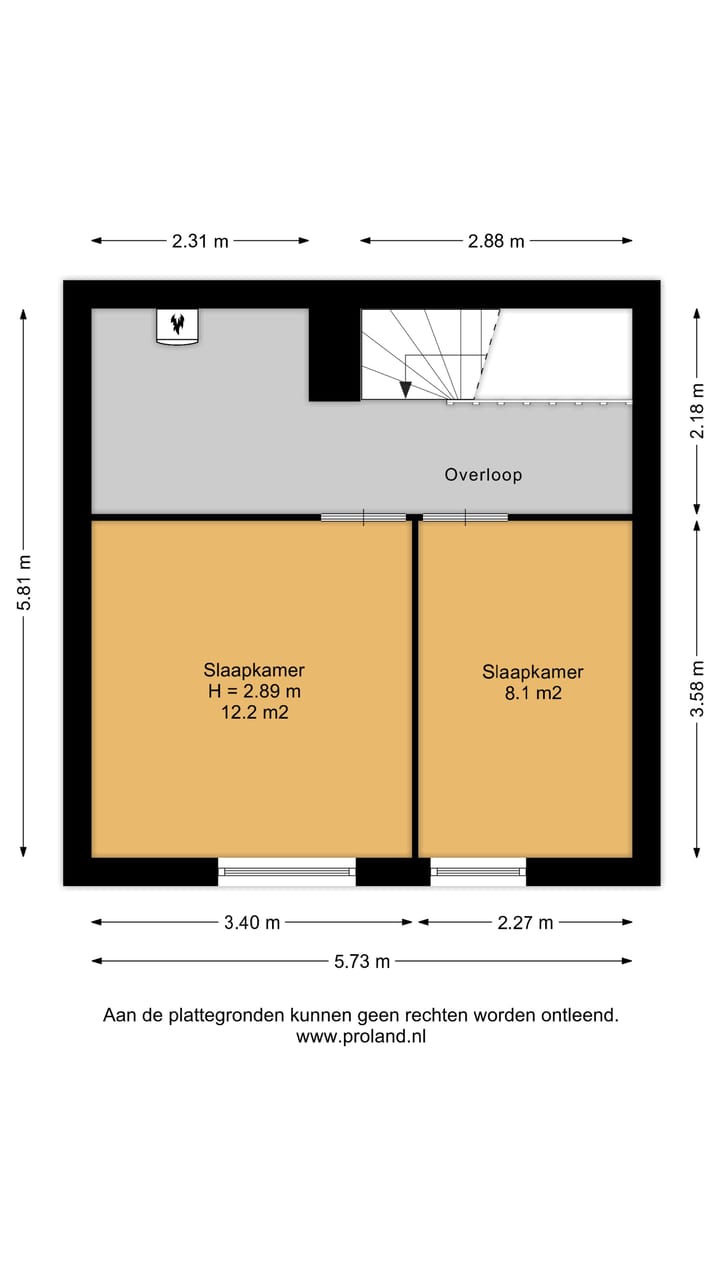 2.31 m

2.88 m

5.81 m

2.18 m

Overloop

Slaapkamer
H = 2.89 m
12.2 m2

Slaapkamer
8.1 m2

3.58 m

3.40 m

2.27 m

5.73 m

Aan de plattegronden kunnen geen rechten worden ontleend.
www.proland.nl